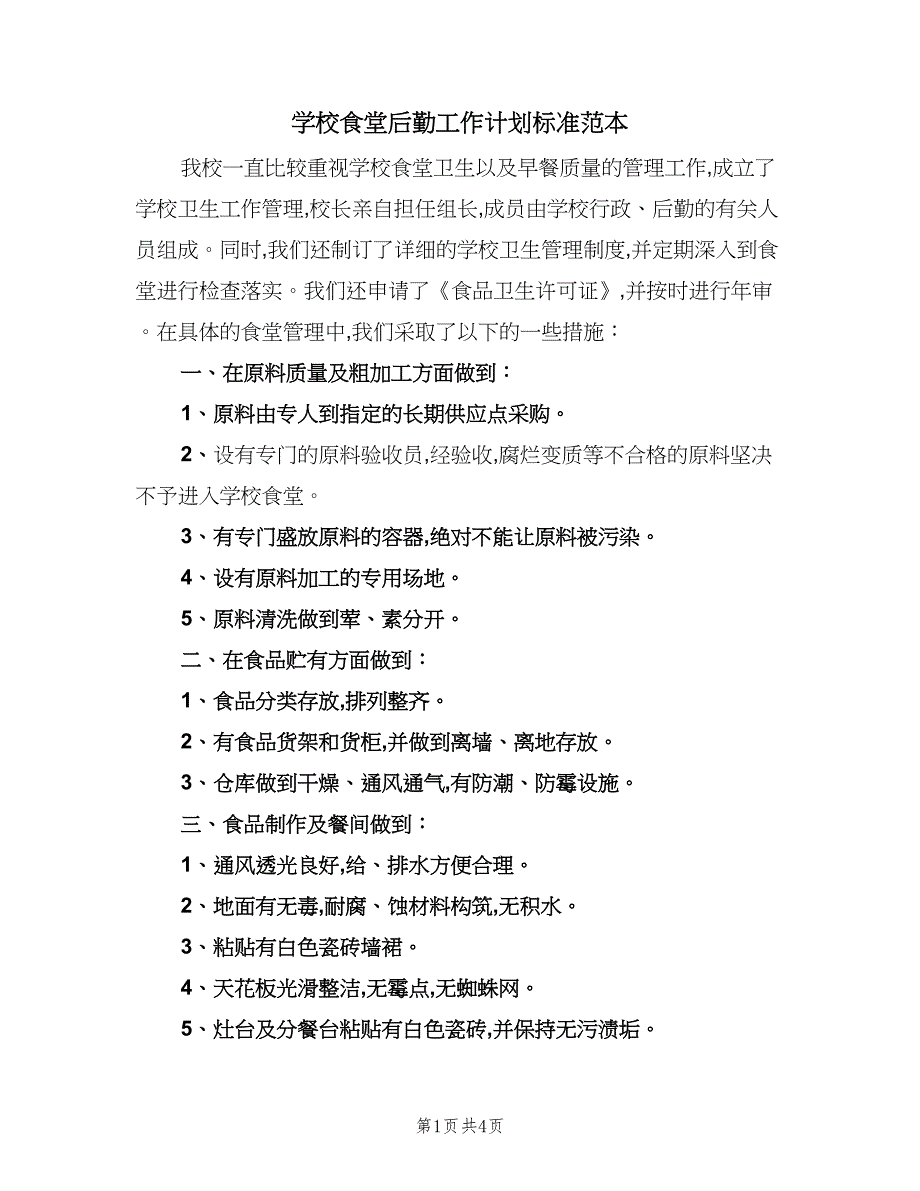 学校食堂后勤工作计划标准范本

我校一直比较重视学校食堂卫生以及早餐质量的管理工作,成立了学校卫生工作管理,校长亲自担任组长,成员由学校行政、后勤的有关人员组成。同时,我们还制订了详细的学校卫生管理制度,并定期深入到食堂进行检查落实。我们还申请了《食品卫生许可证》,并按时进行年审。在具体的食堂管理中,我们采取了以下的一些措施:

一、在原料质量及粗加工方面做到:

1、原料由专人到指定的长期供应点采购。

2、设有专门的原料验收员,经验收,腐烂变质等不合格的原料坚决不予进入学校食堂。

3、有专门盛放原料的容器,绝对不能让原料被污染。

4、设有原料加工的专用场地。

5、原料清洗做到荤、素分开。

二、在食品贮有方面做到:

1、食品分类存放,排列整齐。

2、有食品货架和货柜,并做到离墙、离地存放。

3、仓库做到干燥、通风通气,有防潮、防霉设施。

三、食品制作及餐间做到:

1、通风透光良好,给、排水方便合理。

2、地面有无毒,耐腐、蚀材料构筑,无积水。

3、粘贴有白色瓷砖墙裙。

4、天花板光滑整洁,无霉点,无蜘蛛网。

5、灶台及分餐台粘贴有白色瓷砖,并保持无污渍垢。

第1页 共4页